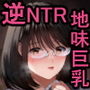 逆NTR
地味巨乳